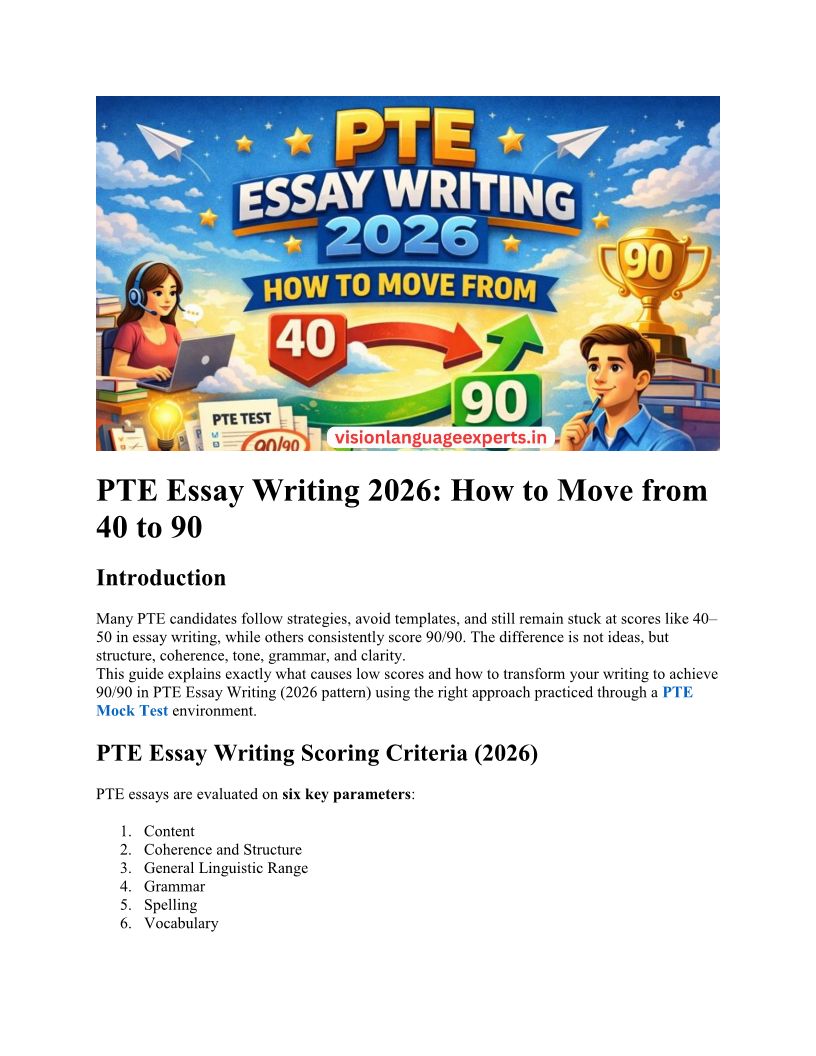 PTE
ESSAY WRITING
2026
HOW TO MOVE FROM
40
90
90
PTE TEST
90/90
visionlanguageexperts.in

PTE Essay Writing 2026: How to Move from 40 to 90

Introduction

Many PTE candidates follow strategies, avoid templates, and still remain stuck at scores like 40–50 in essay writing, while others consistently score 90/90. The difference is not ideas, but structure, coherence, tone, grammar, and clarity.

This guide explains exactly what causes low scores and how to transform your writing to achieve 90/90 in PTE Essay Writing (2026 pattern) using the right approach practiced through a PTE Mock Test environment.

PTE Essay Writing Scoring Criteria (2026)

PTE essays are evaluated on six key parameters:

1. Content
2. Coherence and Structure
3. General Linguistic Range
4. Grammar
5. Spelling
6. Vocabulary